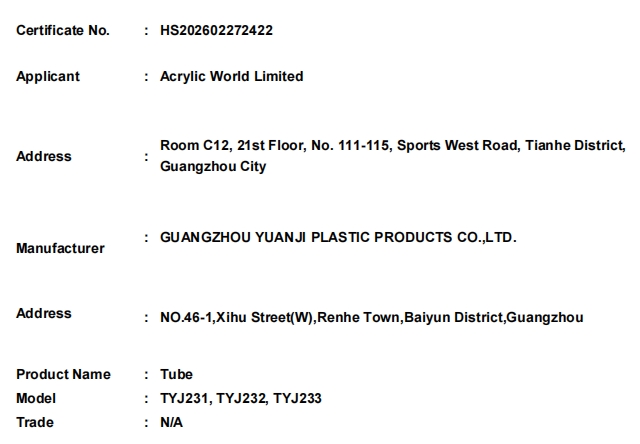 Certificate No. : HS202602272422

Applicant : Acrylic World Limited

Address : Room C12, 21st Floor, No. 111-115, Sports West Road, Tianhe District, Guangzhou City

Manufacturer : GUANGZHOU YUANJI PLASTIC PRODUCTS CO.,LTD.

Address : NO.46-1,Xihu Street(W),Renhe Town,Baiyun District,Guangzhou

Product Name : Tube
Model : TYJ231, TYJ232, TYJ233
Trade : N/A